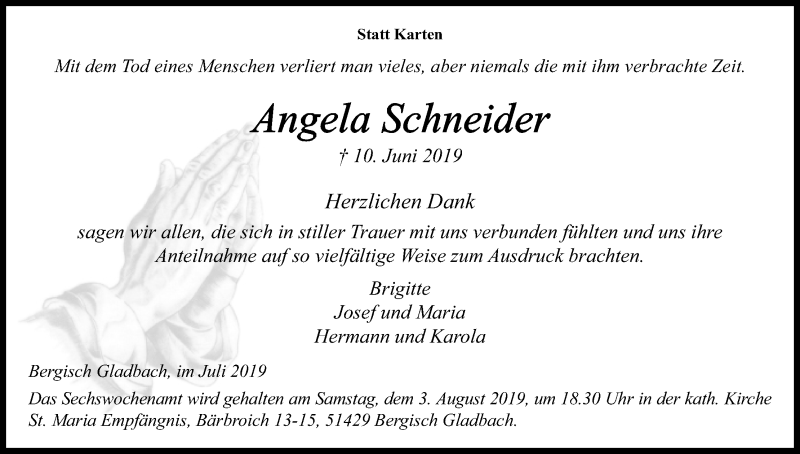 Statt Karten

Mit dem Tod eines Menschen verliert man vieles, aber niemals die mit ihm verbrachte Zeit.

Angela Schneider

† 10. Juni 2019

Herzlichen Dank

sagen wir allen, die sich in stiller Trauer mit uns verbunden fühlten und uns ihre Anteilnahme auf so vielfältige Weise zum Ausdruck brachten.

Brigitte
Josef und Maria
Hermann und Karola

Bergisch Gladbach, im Juli 2019

Das Sechswochenamt wird gehalten am Samstag, dem 3. August 2019, um 18.30 Uhr in der kath. Kirche St. Maria Empfängnis, Bärbroich 13-15, 51429 Bergisch Gladbach.